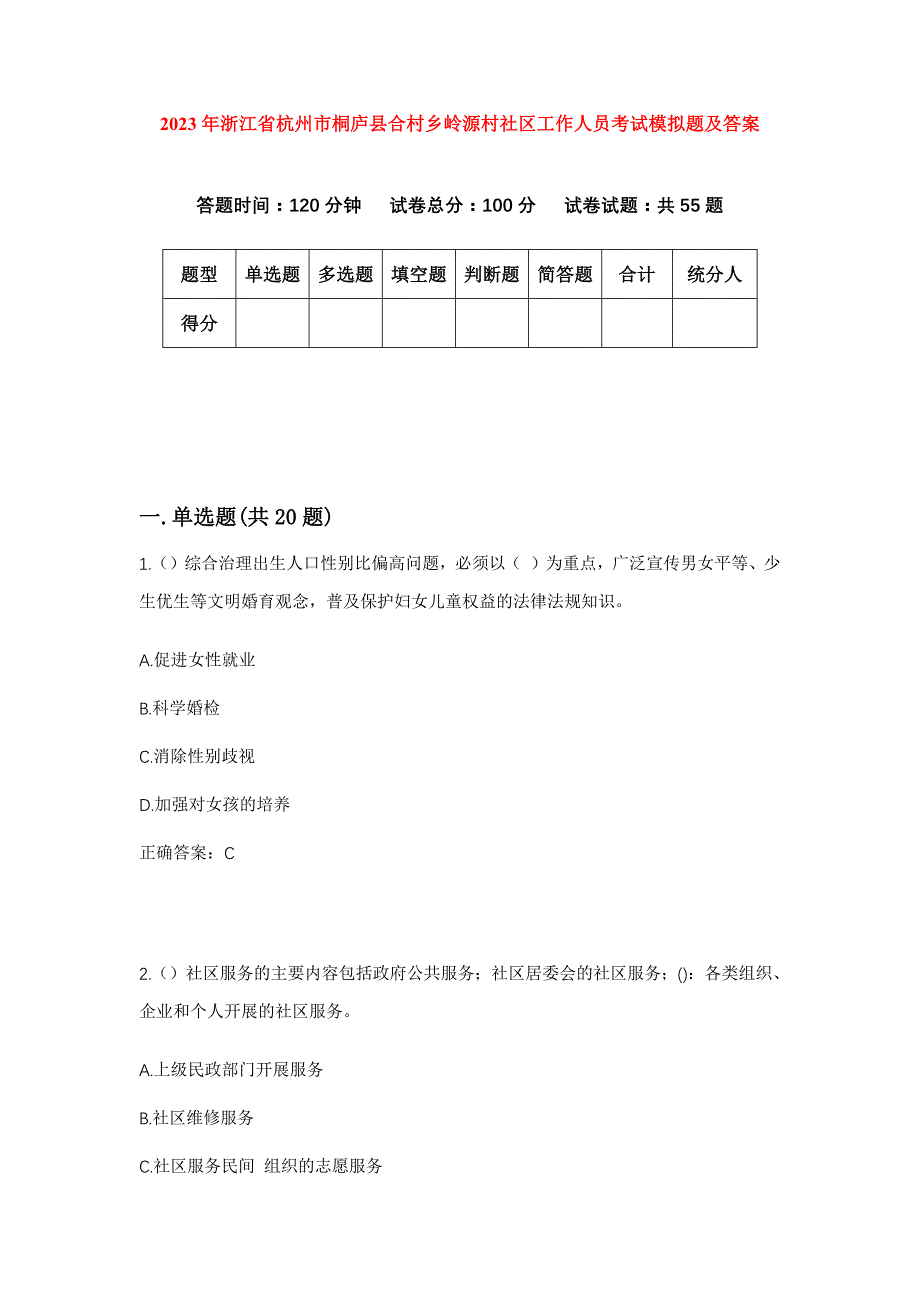 2023年浙江省杭州市桐庐县合村乡岭源村社区工作人员考试模拟题及答案

答题时间：120分钟　试卷总分：100分　试卷试题：共55题

| 题型 | 单选题 | 多选题 | 填空题 | 判断题 | 简答题 | 合计 | 统分人 |
|---|---|---|---|---|---|---|---|
| 得分 | | | | | | | |

一.单选题(共20题)

1.()综合治理出生人口性别比偏高问题，必须以（ ）为重点，广泛宣传男女平等、少生优生等文明婚育观念，普及保护妇女儿童权益的法律法规知识。

A.促进女性就业

B.科学婚检

C.消除性别歧视

D.加强对女孩的培养

正确答案：C

2.()社区服务的主要内容包括政府公共服务；社区居委会的社区服务；():各类组织、企业和个人开展的社区服务。

A.上级民政部门开展服务

B.社区维修服务

C.社区服务民间 组织的志愿服务